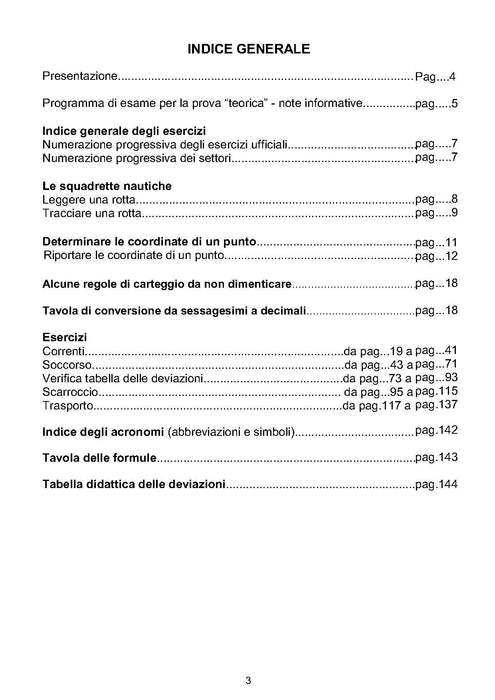 INDICE GENERALE

Presentazione Pag....4

Programma di esame per la prova "teorica" - note informative pag.....5

Indice generale degli esercizi
Numerazione progressiva degli esercizi ufficiali pag.....7
Numerazione progressiva dei settori pag.....7

Le squadrette nautiche
Leggere una rotta pag.....8
Tracciare una rotta pag.....9

Determinare le coordinate di un punto pag...11
Riportare le coordinate di un punto pag...12

Alcune regole di carteggio da non dimenticare pag...18

Tavola di conversione da sessagesimi a decimali pag...18

Esercizi
Correnti da pag...19 a pag...41
Soccorso da pag...43 a pag...71
Verifica tabella delle deviazioni da pag...73 a pag...93
Scarroccio da pag...95 a pag.115
Trasporto da pag.117 a pag.137

Indice degli acronomi (abbreviazioni e simboli) pag.142

Tavola delle formule pag.143

Tabella didattica delle deviazioni pag.144

3